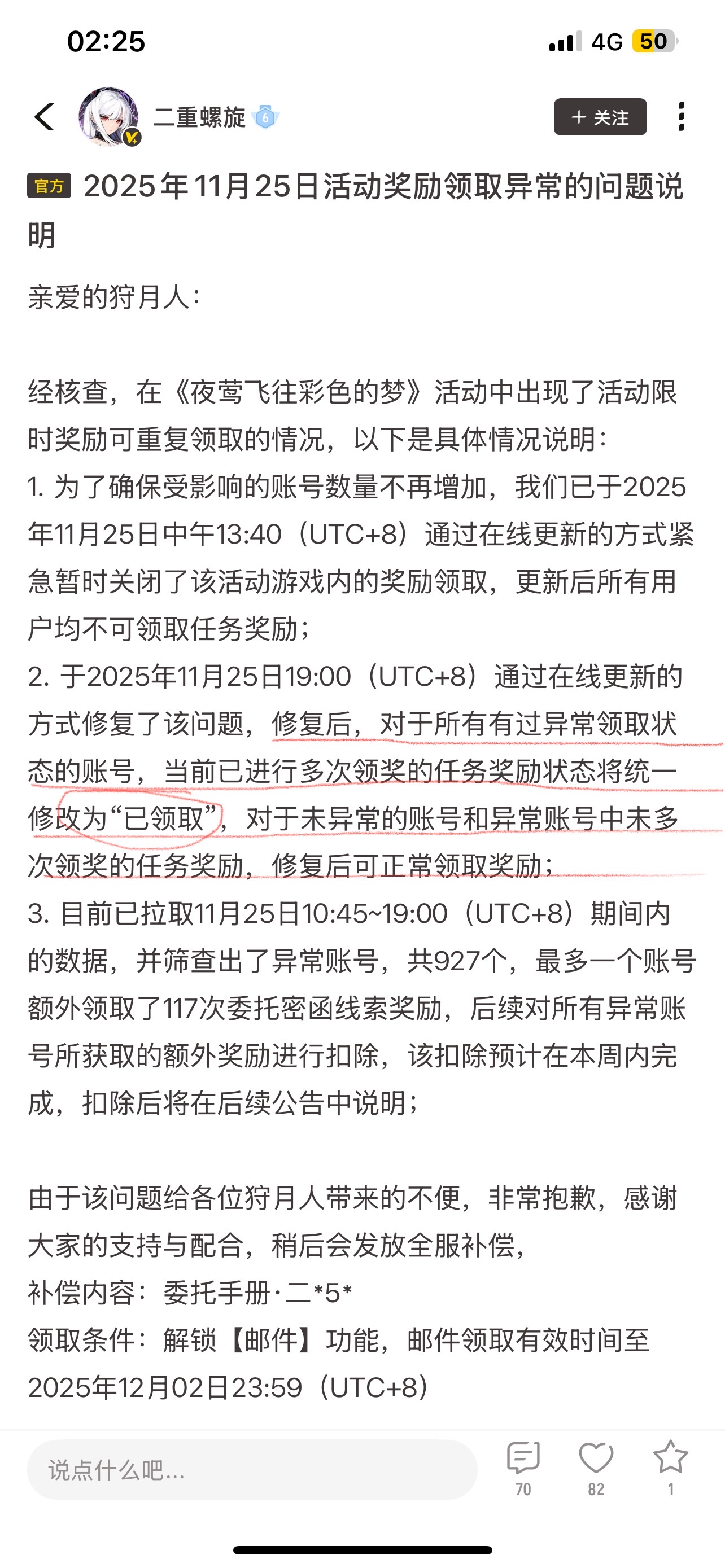 02:25

4G 50

二重螺旋 6

+ 关注

官方 2025年11月25日活动奖励领取异常的问题说明

亲爱的狩月人：

经核查，在《夜莺飞往彩色的梦》活动中出现了活动限时奖励可重复领取的情况，以下是具体情况说明：
1. 为了确保受影响的账号数量不再增加，我们已于2025年11月25日中午13:40（UTC+8）通过在线更新的方式紧急暂时关闭了该活动游戏内的奖励领取，更新后所有用户均不可领取任务奖励；
2. 于2025年11月25日19:00（UTC+8）通过在线更新的方式修复了该问题，修复后，对于所有有过异常领取状态的账号，当前已进行多次领奖的任务奖励状态将统一修改为“已领取”，对于未异常的账号和异常账号中未多次领奖的任务奖励，修复后可正常领取奖励；
3. 目前已拉取11月25日10:45~19:00（UTC+8）期间内的数据，并筛查出了异常账号，共927个，最多一个账号额外领取了117次委托密函线索奖励，后续对所有异常账号所获取的额外奖励进行扣除，该扣除预计在本周内完成，扣除后将在后续公告中说明；

由于该问题给各位狩月人带来的不便，非常抱歉，感谢大家的支持与配合，稍后会发放全服补偿，
补偿内容：委托手册·二*5*
领取条件：解锁【邮件】功能，邮件领取有效时间至2025年12月02日23:59（UTC+8）

说点什么吧...

70

82

1